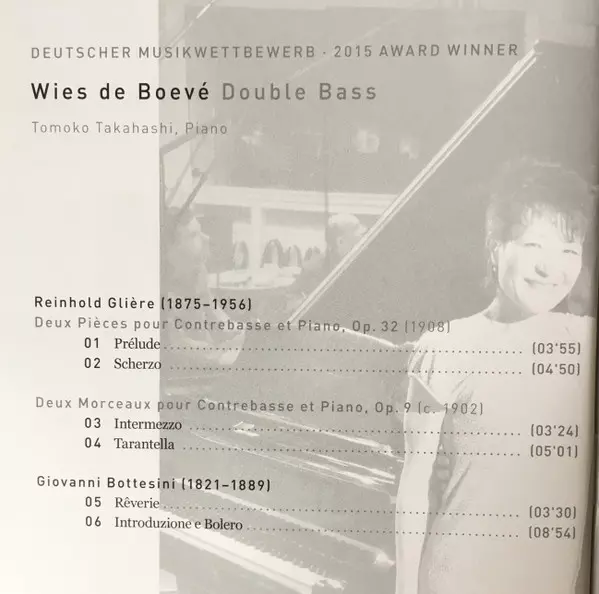 DEUTSCHER MUSIKWETTBEWERB · 2015 AWARD WINNER

Wies de Boevé Double Bass

Tomoko Takahashi, Piano

Reinhold Glière (1875–1956)

Deux Pièces pour Contrebasse et Piano, Op. 32 (1908)

01 Prélude (03'55)

02 Scherzo (04'50)

Deux Morceaux pour Contrebasse et Piano, Op. 9 (c. 1902)

03 Intermezzo (03'24)

04 Tarantella (05'01)

Giovanni Bottesini (1821–1889)

05 Rêverie (03'30)

06 Introduzione e Bolero (08'54)